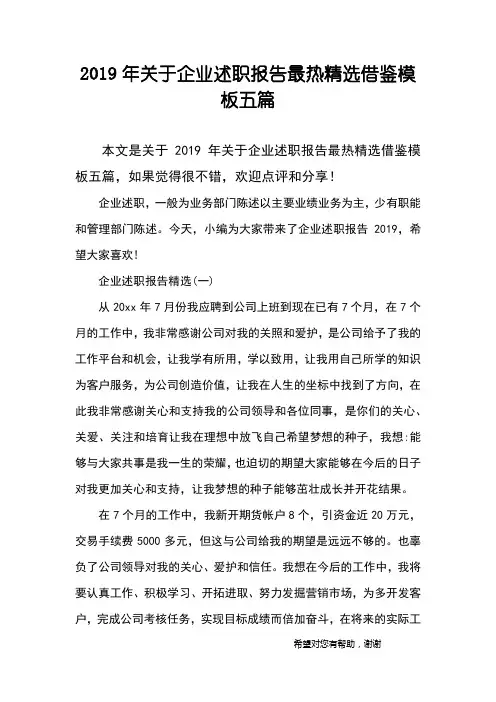 2019 年关于企业述职报告最热精选借鉴模板五篇

本文是关于 2019 年关于企业述职报告最热精选借鉴模板五篇，如果觉得很不错，欢迎点评和分享！

企业述职，一般为业务部门陈述以主要业绩业务为主，少有职能和管理部门陈述。今天，小编为大家带来了企业述职报告 2019，希望大家喜欢！

企业述职报告精选(一)

从 20xx 年 7 月份我应聘到公司上班到现在已有 7 个月，在 7 个月的工作中，我非常感谢公司对我的关照和爱护，是公司给予了我的工作平台和机会，让我学有所用，学以致用，让我用自己所学的知识为客户服务，为公司创造价值，让我在人生的坐标中找到了方向，在此我非常感谢关心和支持我的公司领导和各位同事，是你们的关心、关爱、关注和培育让我在理想中放飞自己希望梦想的种子，我想:能够与大家共事是我一生的荣耀，也迫切的期望大家能够在今后的日子对我更加关心和支持，让我梦想的种子能够茁壮成长并开花结果。

在 7 个月的工作中，我新开期货帐户 8 个，引资金近 20 万元，交易手续费 5000 多元，但这与公司给我的期望是远远不够的。也辜负了公司领导对我的关心、爱护和信任。我想在今后的工作中，我将要认真工作、积极学习、开拓进取、努力发掘营销市场，为多开发客户，完成公司考核任务，实现目标成绩而倍加奋斗，在将来的实际工

希望对您有帮助，谢谢